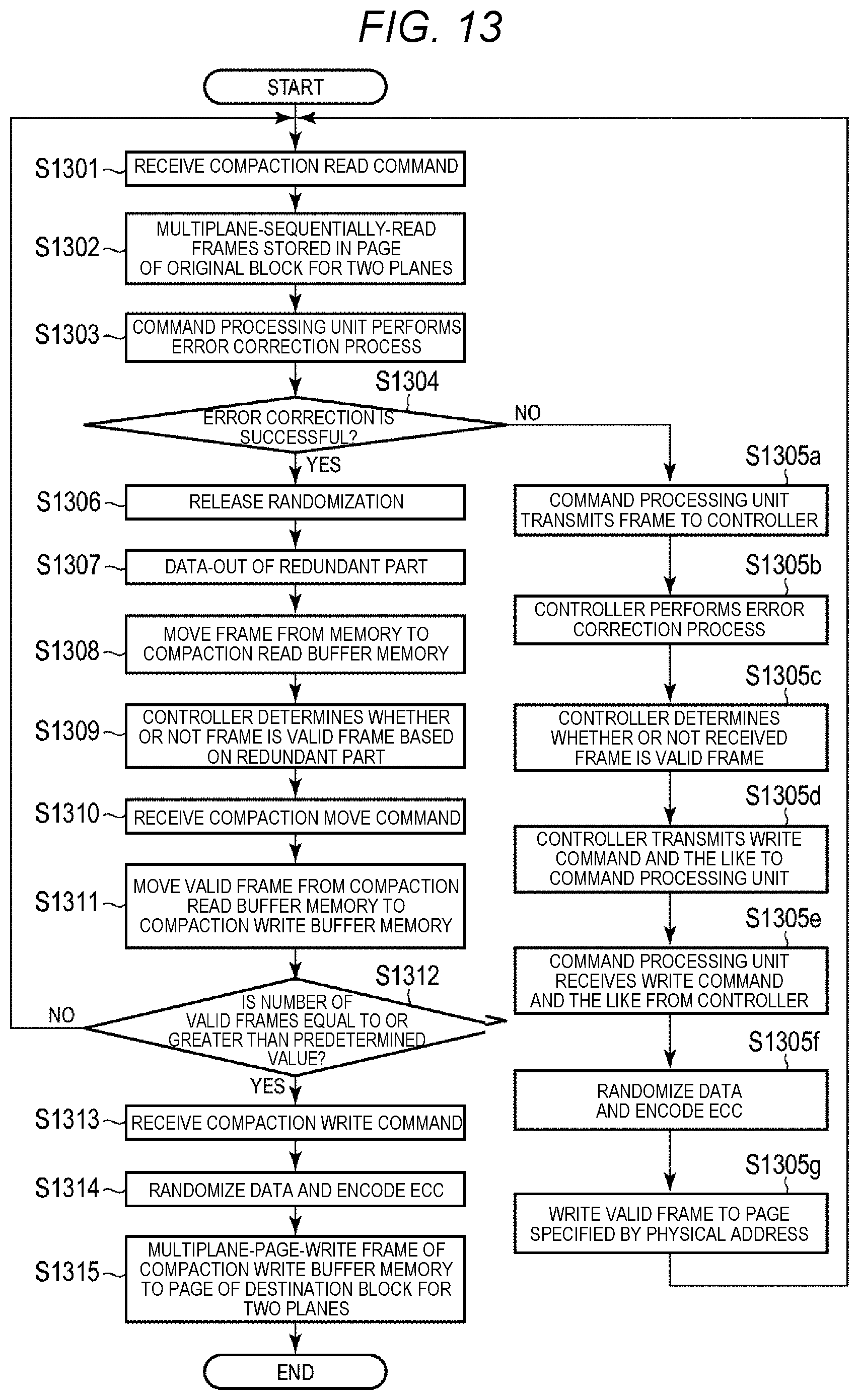 FIG. 13

START

S1301 RECEIVE COMPACTION READ COMMAND

S1302 MULTIPLANE-SEQUENTIALLY-READ FRAMES STORED IN PAGE OF ORIGINAL BLOCK FOR TWO PLANES

S1303 COMMAND PROCESSING UNIT PERFORMS ERROR CORRECTION PROCESS

S1304 ERROR CORRECTION IS SUCCESSFUL?

NO

YES

S1306 RELEASE RANDOMIZATION

S1307 DATA-OUT OF REDUNDANT PART

S1308 MOVE FRAME FROM MEMORY TO COMPACTION READ BUFFER MEMORY

S1309 CONTROLLER DETERMINES WHETHER OR NOT FRAME IS VALID FRAME BASED ON REDUNDANT PART

S1310 RECEIVE COMPACTION MOVE COMMAND

S1311 MOVE VALID FRAME FROM COMPACTION READ BUFFER MEMORY TO COMPACTION WRITE BUFFER MEMORY

S1312 IS NUMBER OF VALID FRAMES EQUAL TO OR GREATER THAN PREDETERMINED VALUE?

NO

YES

S1313 RECEIVE COMPACTION WRITE COMMAND

S1314 RANDOMIZE DATA AND ENCODE ECC

S1315 MULTIPLANE-PAGE-WRITE FRAME OF COMPACTION WRITE BUFFER MEMORY TO PAGE OF DESTINATION BLOCK FOR TWO PLANES

END

S1305a COMMAND PROCESSING UNIT TRANSMITS FRAME TO CONTROLLER

S1305b CONTROLLER PERFORMS ERROR CORRECTION PROCESS

S1305c CONTROLLER DETERMINES WHETHER OR NOT RECEIVED FRAME IS VALID FRAME

S1305d CONTROLLER TRANSMITS WRITE COMMAND AND THE LIKE TO COMMAND PROCESSING UNIT

S1305e COMMAND PROCESSING UNIT RECEIVES WRITE COMMAND AND THE LIKE FROM CONTROLLER

S1305f RANDOMIZE DATA AND ENCODE ECC

S1305g WRITE VALID FRAME TO PAGE SPECIFIED BY PHYSICAL ADDRESS